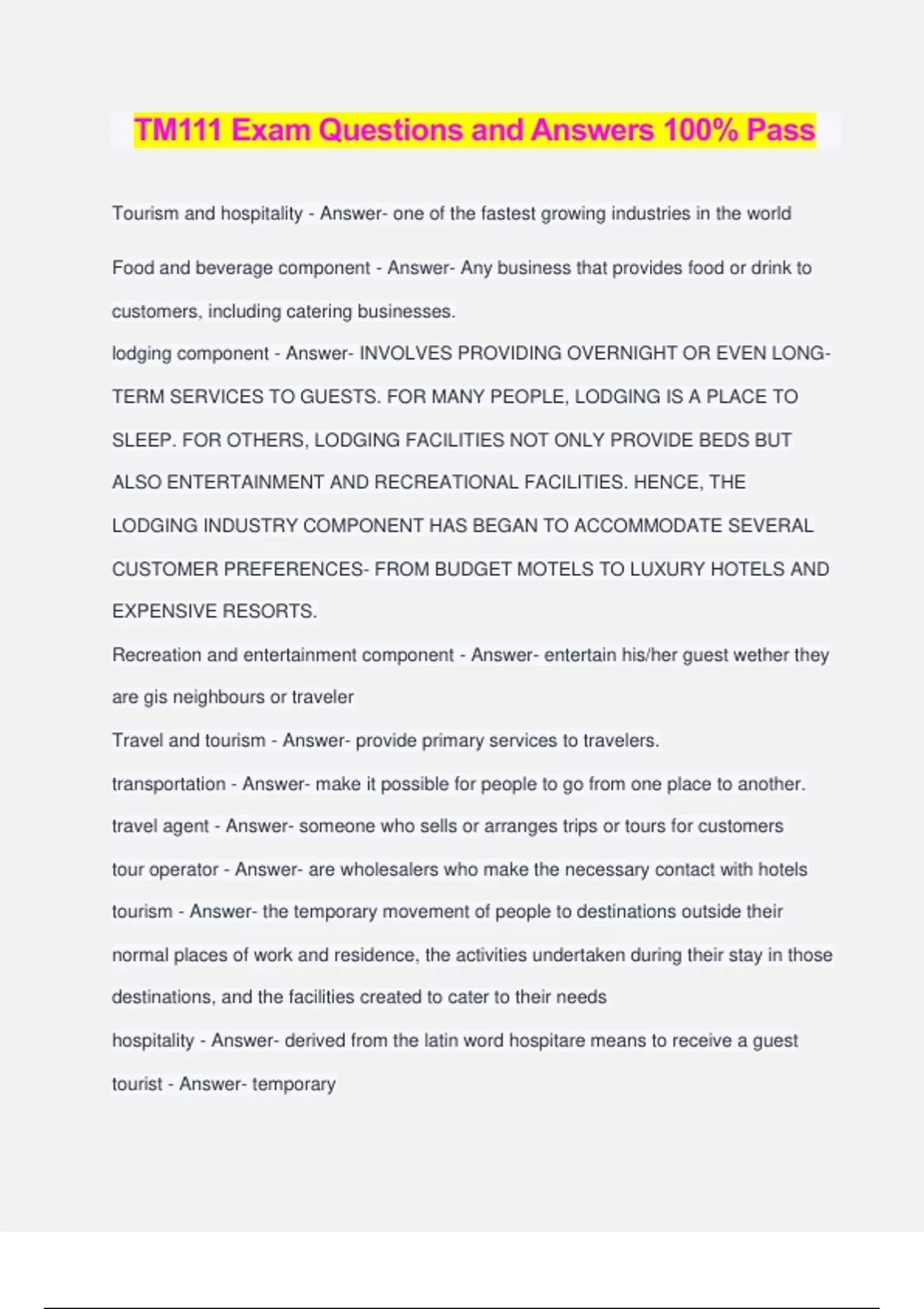 TM111 Exam Questions and Answers 100% Pass

Tourism and hospitality - Answer- one of the fastest growing industries in the world

Food and beverage component - Answer- Any business that provides food or drink to customers, including catering businesses.

lodging component - Answer- INVOLVES PROVIDING OVERNIGHT OR EVEN LONG-TERM SERVICES TO GUESTS. FOR MANY PEOPLE, LODGING IS A PLACE TO SLEEP. FOR OTHERS, LODGING FACILITIES NOT ONLY PROVIDE BEDS BUT ALSO ENTERTAINMENT AND RECREATIONAL FACILITIES. HENCE, THE LODGING INDUSTRY COMPONENT HAS BEGAN TO ACCOMMODATE SEVERAL CUSTOMER PREFERENCES- FROM BUDGET MOTELS TO LUXURY HOTELS AND EXPENSIVE RESORTS.

Recreation and entertainment component - Answer- entertain his/her guest wether they are gis neighbours or traveler

Travel and tourism - Answer- provide primary services to travelers.

transportation - Answer- make it possible for people to go from one place to another.

travel agent - Answer- someone who sells or arranges trips or tours for customers

tour operator - Answer- are wholesalers who make the necessary contact with hotels

tourism - Answer- the temporary movement of people to destinations outside their normal places of work and residence, the activities undertaken during their stay in those destinations, and the facilities created to cater to their needs

hospitality - Answer- derived from the latin word hospitare means to receive a guest

tourist - Answer- temporary